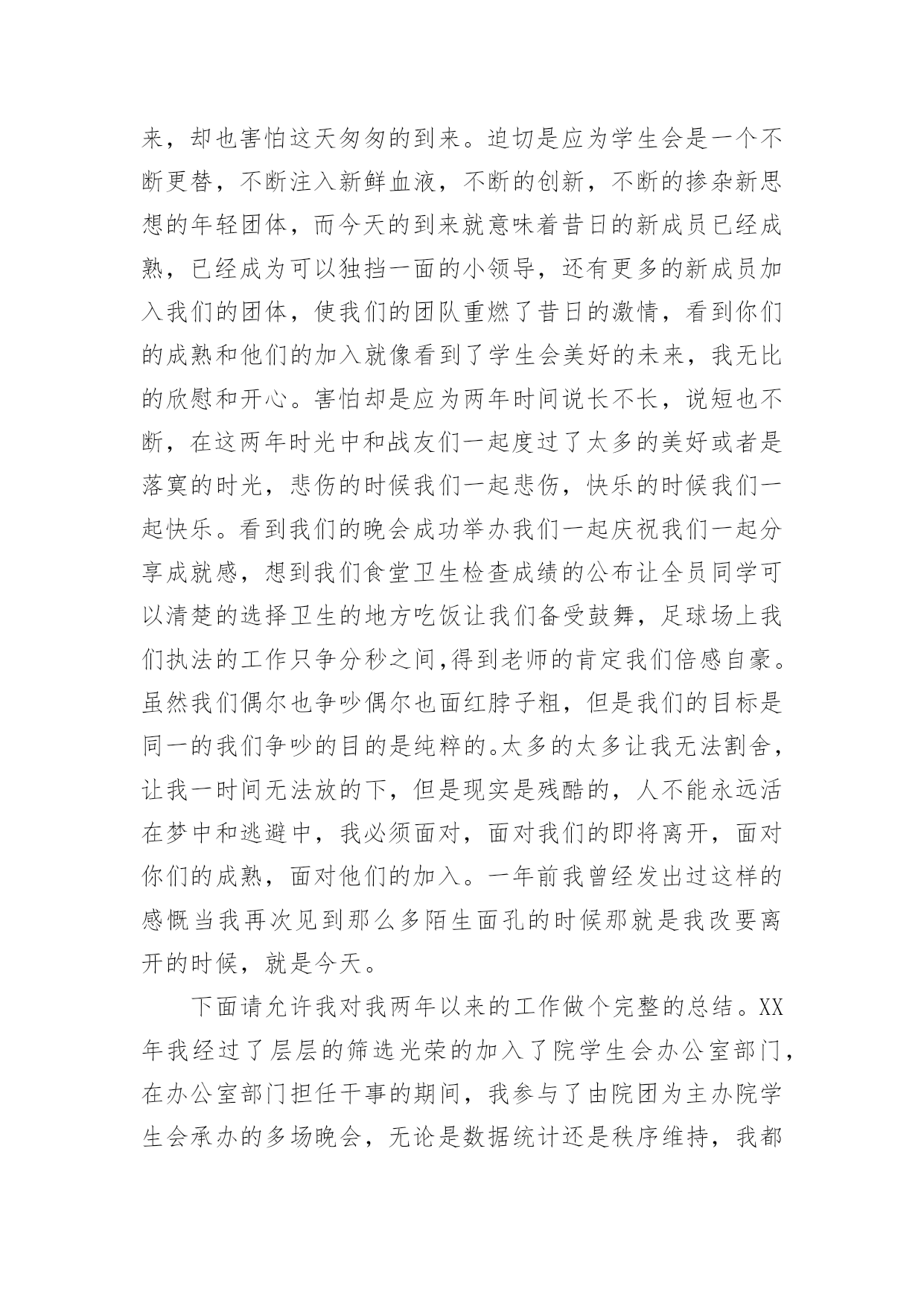 来，却也害怕这天匆匆的到来。迫切是应为学生会是一个不断更替，不断注入新鲜血液，不断的创新，不断的掺杂新思想的年轻团体，而今天的到来就意味着昔日的新成员已经成熟，已经成为可以独挡一面的小领导，还有更多的新成员加入我们的团体，使我们的团队重燃了昔日的激情，看到你们的成熟和他们的加入就像看到了学生会美好的未来，我无比的欣慰和开心。害怕却是应为两年时间说长不长，说短也不断，在这两年时光中和战友们一起度过了太多的美好或者是落寞的时光，悲伤的时候我们一起悲伤，快乐的时候我们一起快乐。看到我们的晚会成功举办我们一起庆祝我们一起分享成就感，想到我们食堂卫生检查成绩的公布让全员同学可以清楚的选择卫生的地方吃饭让我们备受鼓舞，足球场上我们执法的工作只争分秒之间,得到老师的肯定我们倍感自豪。虽然我们偶尔也争吵偶尔也面红脖子粗，但是我们的目标是同一的我们争吵的目的是纯粹的。太多的太多让我无法割舍，让我一时间无法放的下，但是现实是残酷的，人不能永远活在梦中和逃避中，我必须面对，面对我们的即将离开，面对你们的成熟，面对他们的加入。一年前我曾经发出过这样的感慨当我再次见到那么多陌生面孔的时候那就是我改要离开的时候，就是今天。

下面请允许我对我两年以来的工作做个完整的总结。XX年我经过了层层的筛选光荣的加入了院学生会办公室部门，在办公室部门担任干事的期间，我参与了由院团为主办院学生会承办的多场晚会，无论是数据统计还是秩序维持，我都